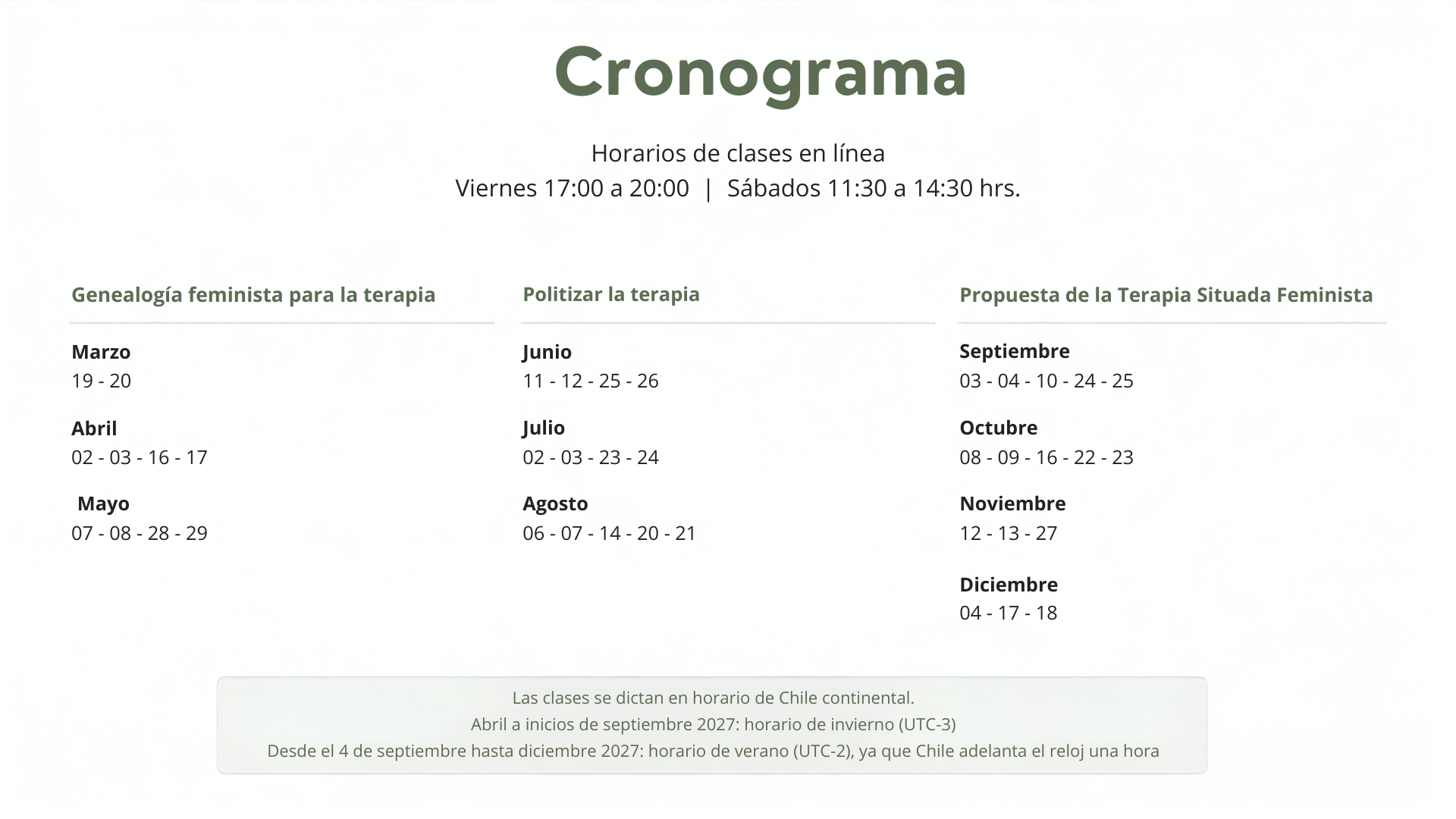 Cronograma

Horarios de clases en línea
Viernes 17:00 a 20:00 | Sábados 11:30 a 14:30 hrs.

Genealogía feminista para la terapia

Marzo
19 - 20

Abril
02 - 03 - 16 - 17

Mayo
07 - 08 - 28 - 29

Politizar la terapia

Junio
11 - 12 - 25 - 26

Julio
02 - 03 - 23 - 24

Agosto
06 - 07 - 14 - 20 - 21

Propuesta de la Terapia Situada Feminista

Septiembre
03 - 04 - 10 - 24 - 25

Octubre
08 - 09 - 16 - 22 - 23

Noviembre
12 - 13 - 27

Diciembre
04 - 17 - 18

Las clases se dictan en horario de Chile continental.
Abril a inicios de septiembre 2027: horario de invierno (UTC-3)
Desde el 4 de septiembre hasta diciembre 2027: horario de verano (UTC-2), ya que Chile adelanta el reloj una hora